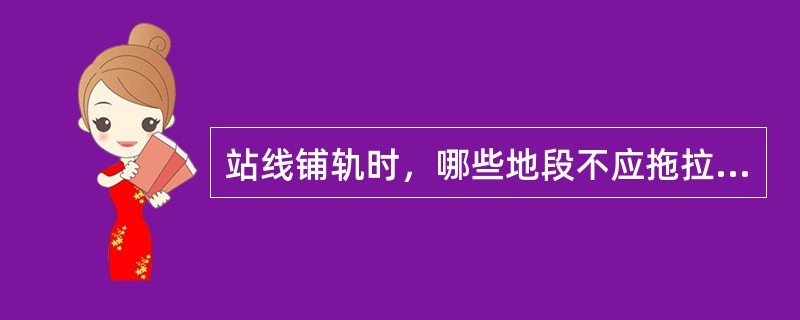 站线铺轨时，哪些地段不应拖拉...